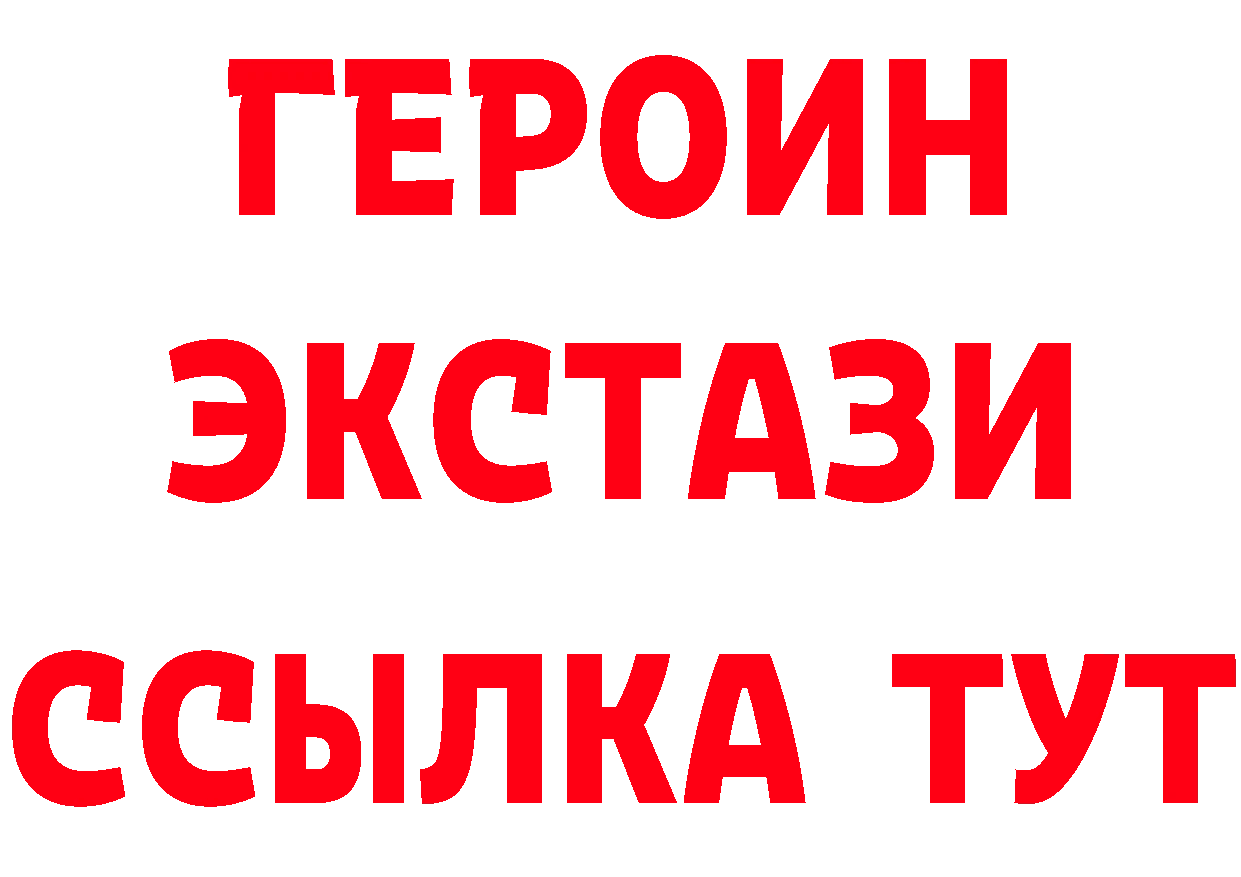 ГЕРОИН
ЭКСТАЗИ
ССЫЛКА ТУТ